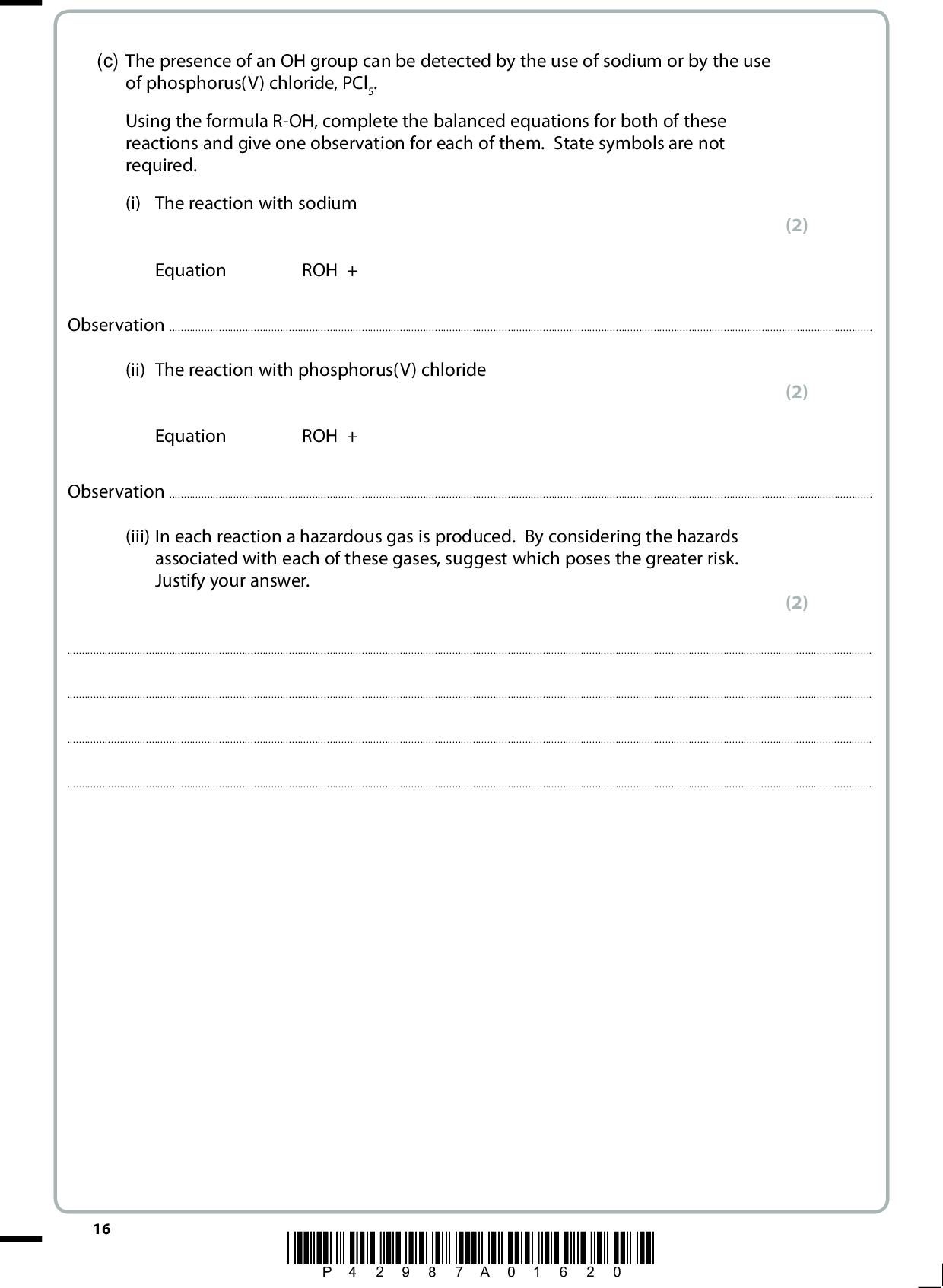 (c) The presence of an OH group can be detected by the use of sodium or by the use of phosphorus(V) chloride, $PCl_5$.

Using the formula R-OH, complete the balanced equations for both of these reactions and give one observation for each of them. State symbols are not required.

(i) The reaction with sodium

(2)

Equation ROH +

Observation

(ii) The reaction with phosphorus(V) chloride

(2)

Equation ROH +

Observation

(iii) In each reaction a hazardous gas is produced. By considering the hazards associated with each of these gases, suggest which poses the greater risk. Justify your answer.

(2)

16

P 4 2 9 8 7 A 0 1 6 2 0